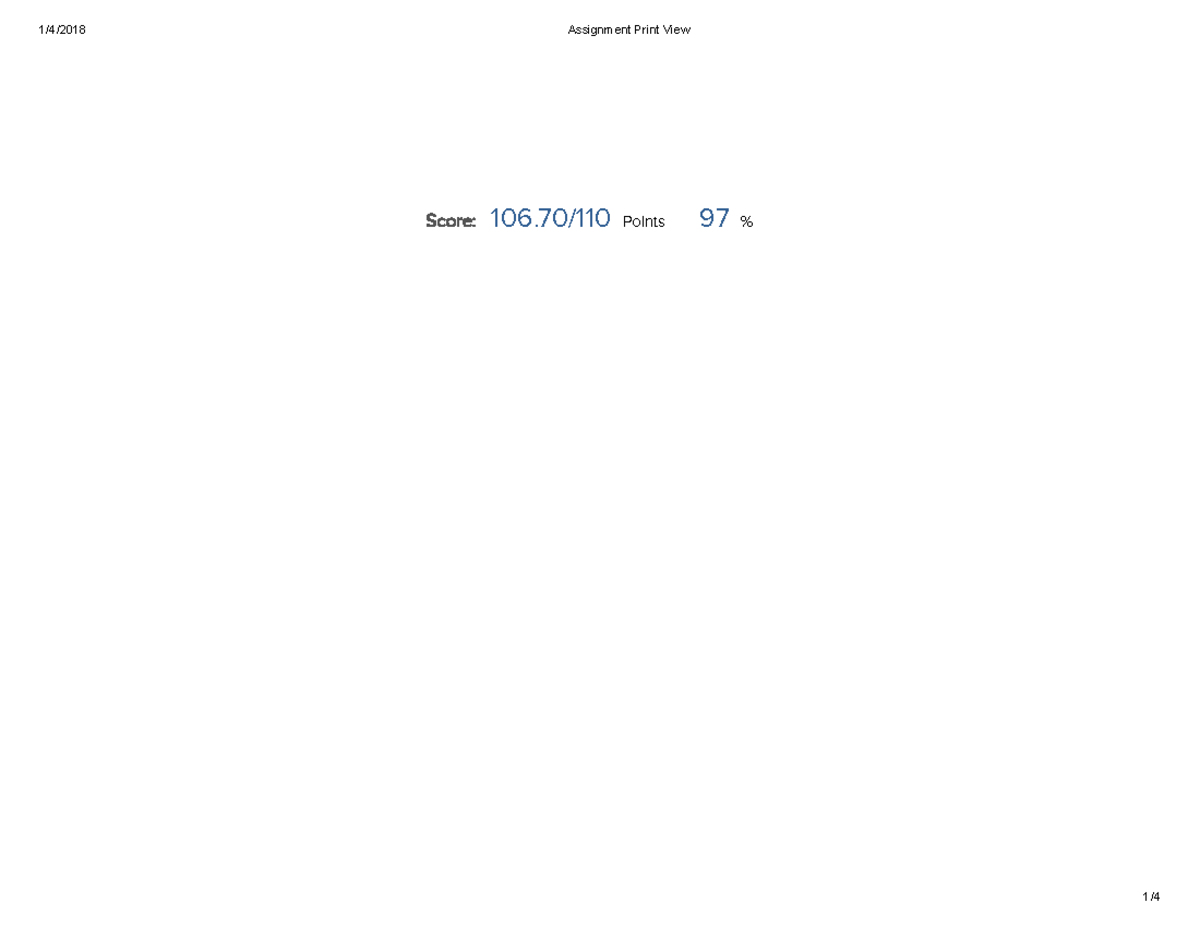 1/4/2018 Assignment Print View

Score: 106.70/110 Points 97 %

1/4